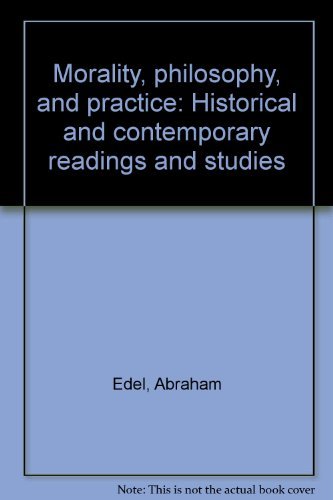 Morality, philosophy, and practice: Historical and contemporary readings and studies

Edel, Abraham

Note: This is not the actual book cover